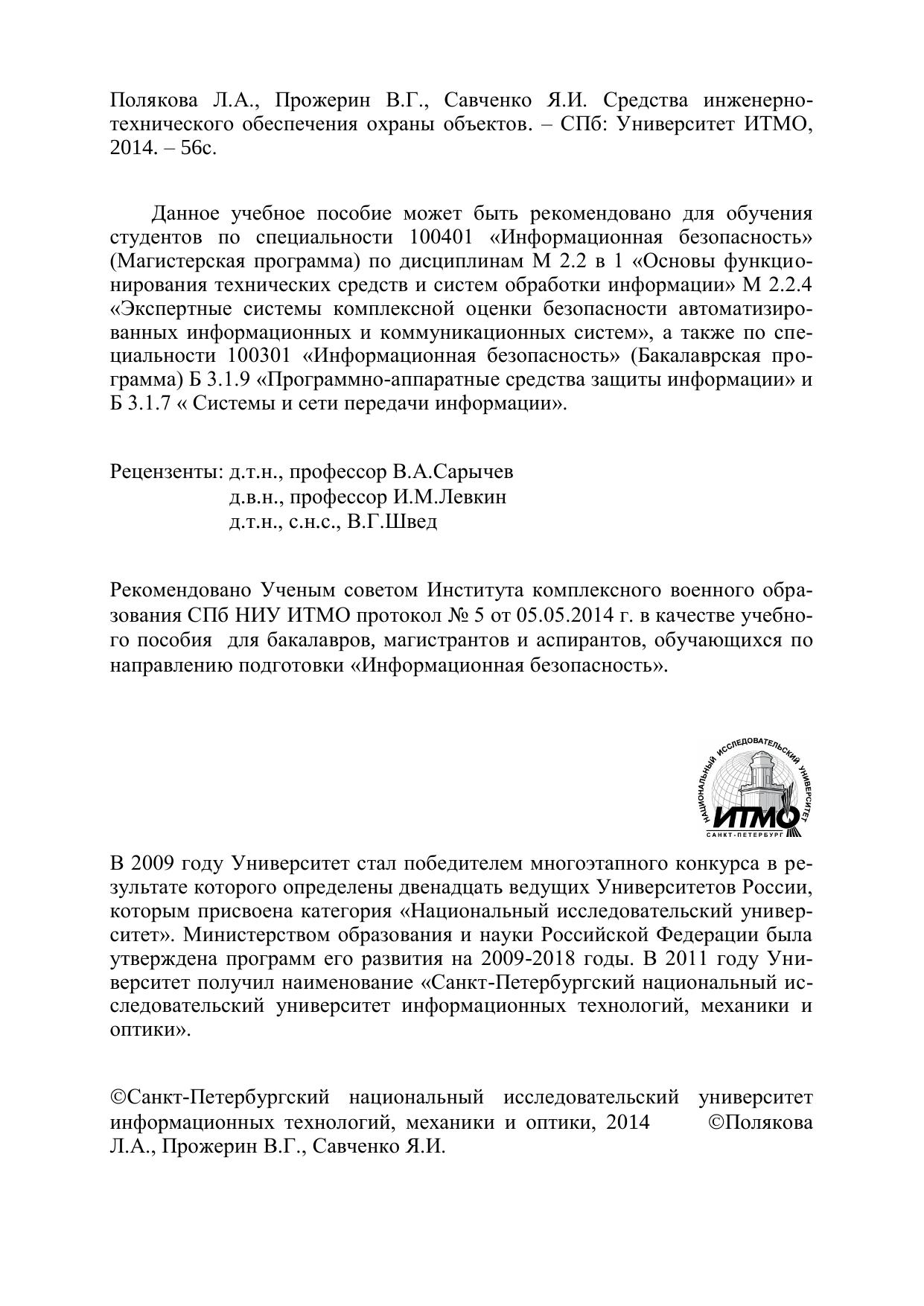 Полякова Л.А., Прожерин В.Г., Савченко Я.И. Средства инженерно-технического обеспечения охраны объектов. – СПб: Университет ИТМО, 2014. – 56с.

Данное учебное пособие может быть рекомендовано для обучения студентов по специальности 100401 «Информационная безопасность» (Магистерская программа) по дисциплинам М 2.2 в 1 «Основы функционирования технических средств и систем обработки информации» М 2.2.4 «Экспертные системы комплексной оценки безопасности автоматизированных информационных и коммуникационных систем», а также по специальности 100301 «Информационная безопасность» (Бакалаврская программа) Б 3.1.9 «Программно-аппаратные средства защиты информации» и Б 3.1.7 « Системы и сети передачи информации».

Рецензенты: д.т.н., профессор В.А.Сарычев
д.в.н., профессор И.М.Левкин
д.т.н., с.н.с., В.Г.Швед

Рекомендовано Ученым советом Института комплексного военного образования СПб НИУ ИТМО протокол № 5 от 05.05.2014 г. в качестве учебного пособия для бакалавров, магистрантов и аспирантов, обучающихся по направлению подготовки «Информационная безопасность».

НАЦИОНАЛЬНЫЙ ИССЛЕДОВАТЕЛЬСКИЙ УНИВЕРСИТЕТ
ИТМО
САНКТ-ПЕТЕРБУРГ

В 2009 году Университет стал победителем многоэтапного конкурса в результате которого определены двенадцать ведущих Университетов России, которым присвоена категория «Национальный исследовательский университет». Министерством образования и науки Российской Федерации была утверждена программ его развития на 2009-2018 годы. В 2011 году Университет получил наименование «Санкт-Петербургский национальный исследовательский университет информационных технологий, механики и оптики».

©Санкт-Петербургский национальный исследовательский университет информационных технологий, механики и оптики, 2014 ©Полякова Л.А., Прожерин В.Г., Савченко Я.И.